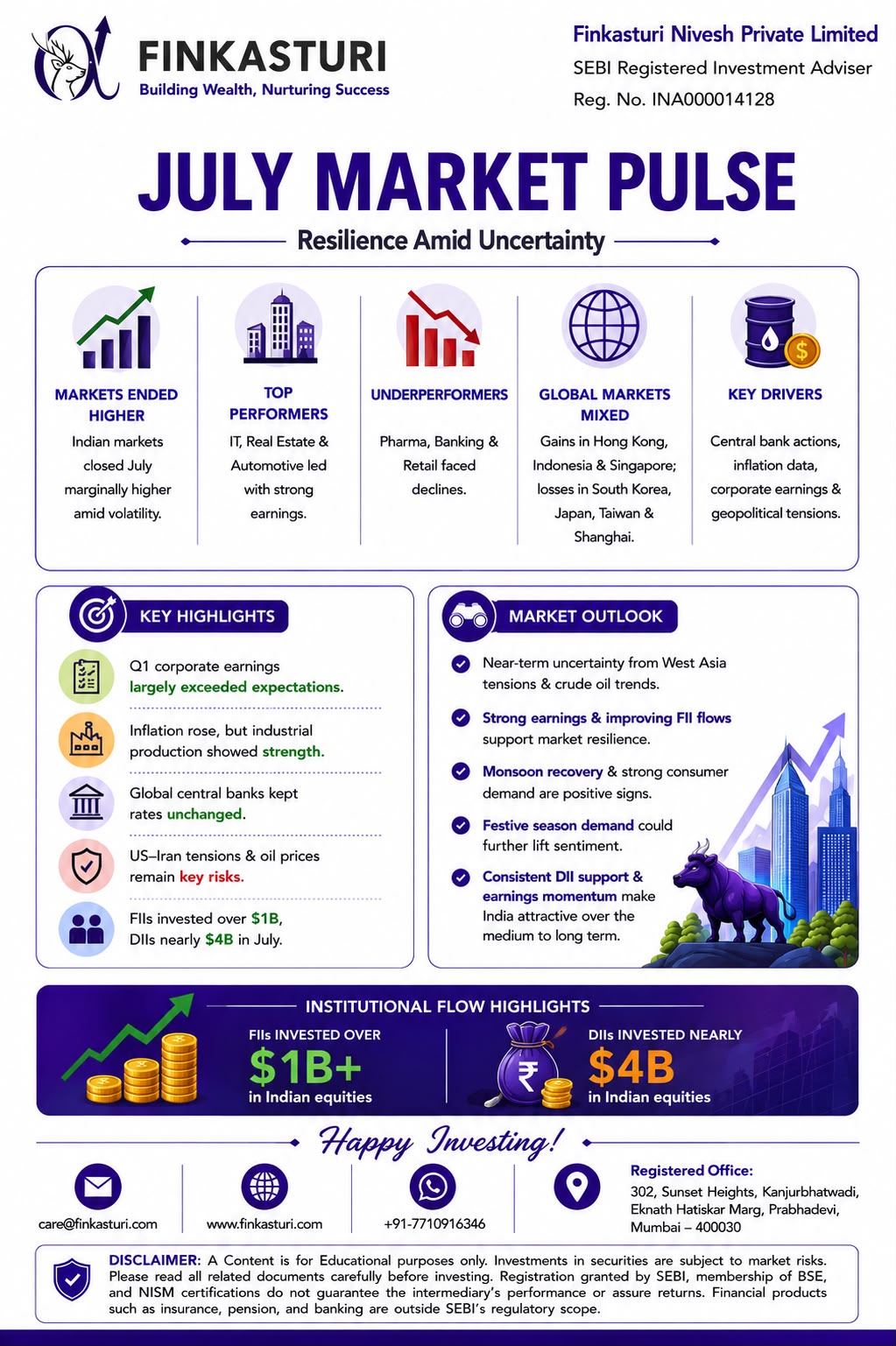 FINKASTURI
Building Wealth, Nurturing Success

Finkasturi Nivesh Private Limited
SEBI Registered Investment Adviser
Reg. No. INA000014128

JULY MARKET PULSE
Resilience Amid Uncertainty

MARKETS ENDED HIGHER
Indian markets closed July marginally higher amid volatility.

TOP PERFORMERS
IT, Real Estate & Automotive led with strong earnings.

UNDERPERFORMERS
Pharma, Banking & Retail faced declines.

GLOBAL MARKETS MIXED
Gains in Hong Kong, Indonesia & Singapore; losses in South Korea, Japan, Taiwan & Shanghai.

KEY DRIVERS
Central bank actions, inflation data, corporate earnings & geopolitical tensions.

KEY HIGHLIGHTS
Q1 corporate earnings largely exceeded expectations.
Inflation rose, but industrial production showed strength.
Global central banks kept rates unchanged.
US–Iran tensions & oil prices remain key risks.
FIIs invested over $1B, DIIs nearly $4B in July.

MARKET OUTLOOK
Near-term uncertainty from West Asia tensions & crude oil trends.
Strong earnings & improving FII flows support market resilience.
Monsoon recovery & strong consumer demand are positive signs.
Festive season demand could further lift sentiment.
Consistent DII support & earnings momentum make India attractive over the medium to long term.

INSTITUTIONAL FLOW HIGHLIGHTS
FIIs INVESTED OVER
$1B+
in Indian equities
DIIs INVESTED NEARLY
$4B
in Indian equities

Happy Investing!

care@finkasturi.com
www.finkasturi.com
+91-7710916346
Registered Office:
302, Sunset Heights, Kanjurbhatwadi, Eknath Hatiskar Marg, Prabhadevi, Mumbai – 400030

DISCLAIMER: A Content is for Educational purposes only. Investments in securities are subject to market risks. Please read all related documents carefully before investing. Registration granted by SEBI, membership of BSE, and NISM certifications do not guarantee the intermediary's performance or assure returns. Financial products such as insurance, pension, and banking are outside SEBI's regulatory scope.